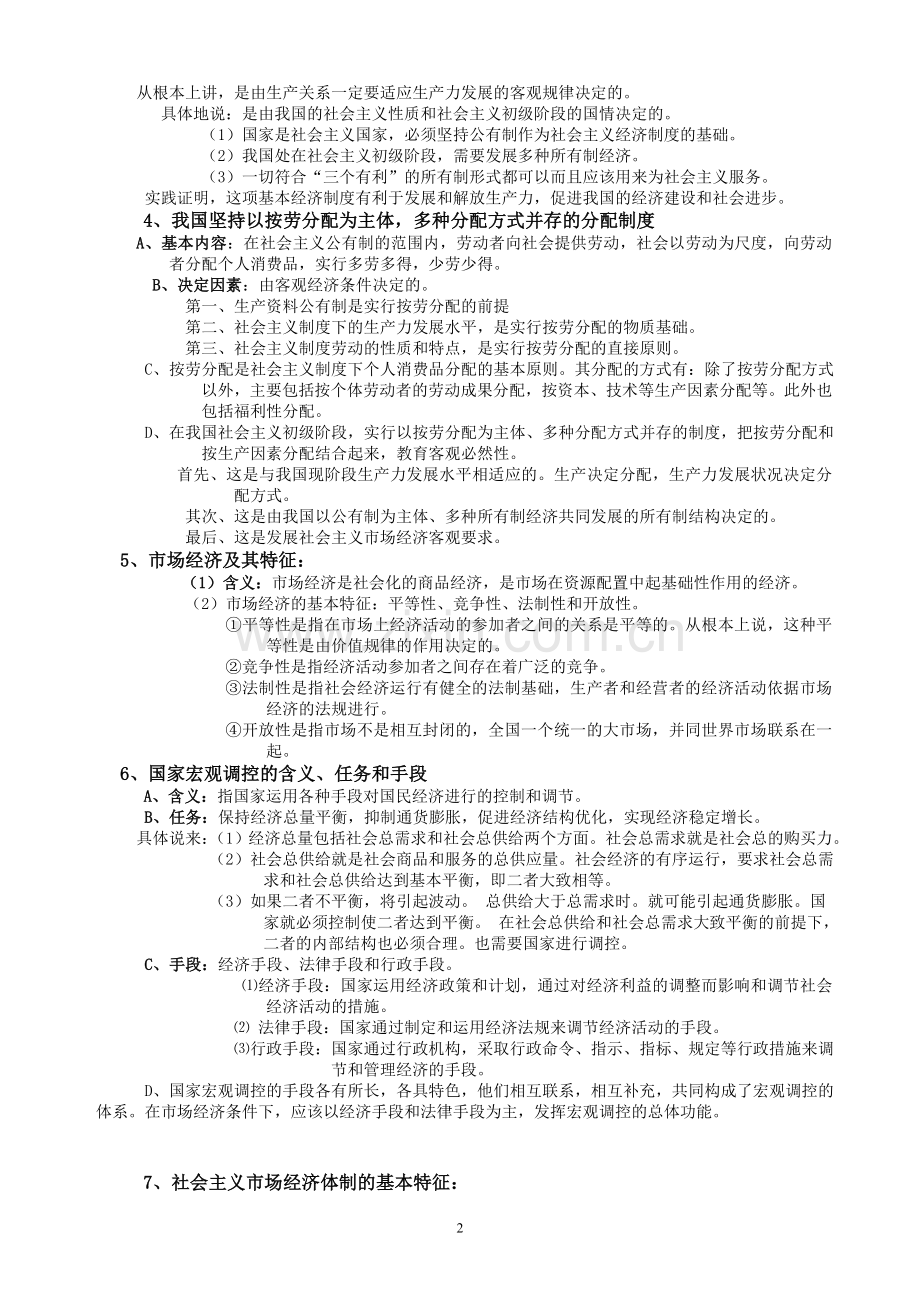 从根本上讲，是由生产关系一定要适应生产力发展的客观规律决定的。

具体地说：是由我国的社会主义性质和社会主义初级阶段的国情决定的。

（1）国家是社会主义国家，必须坚持公有制作为社会主义经济制度的基础。

（2）我国处在社会主义初级阶段，需要发展多种所有制经济。

（3）一切符合“三个有利”的所有制形式都可以而且应该用来为社会主义服务。

实践证明，这项基本经济制度有利于发展和解放生产力，促进我国的经济建设和社会进步。

4、我国坚持以按劳分配为主体，多种分配方式并存的分配制度

A、基本内容：在社会主义公有制的范围内，劳动者向社会提供劳动，社会以劳动为尺度，向劳动者分配个人消费品，实行多劳多得，少劳少得。

B、决定因素：由客观经济条件决定的。

第一、生产资料公有制是实行按劳分配的前提

第二、社会主义制度下的生产力发展水平，是实行按劳分配的物质基础。

第三、社会主义制度劳动的性质和特点，是实行按劳分配的直接原则。

C、按劳分配是社会主义制度下个人消费品分配的基本原则。其分配的方式有：除了按劳分配方式以外，主要包括按个体劳动者的劳动成果分配，按资本、技术等生产因素分配等。此外也包括福利性分配。

D、在我国社会主义初级阶段，实行以按劳分配为主体、多种分配方式并存的制度，把按劳分配和按生产因素分配结合起来，教育客观必然性。

首先、这是与我国现阶段生产力发展水平相适应的。生产决定分配，生产力发展状况决定分配方式。

其次、这是由我国以公有制为主体、多种所有制经济共同发展的所有制结构决定的。

最后、这是发展社会主义市场经济客观要求。

5、市场经济及其特征：

（1）含义：市场经济是社会化的商品经济，是市场在资源配置中起基础性作用的经济。

（2）市场经济的基本特征：平等性、竞争性、法制性和开放性。

①平等性是指在市场上经济活动的参加者之间的关系是平等的。从根本上说，这种平等性是由价值规律的作用决定的。

②竞争性是指经济活动参加者之间存在着广泛的竞争。

③法制性是指社会经济运行有健全的法制基础，生产者和经营者的经济活动依据市场经济的法规进行。

④开放性是指市场不是相互封闭的，全国一个统一的大市场，并同世界市场联系在一起。

6、国家宏观调控的含义、任务和手段

A、含义：指国家运用各种手段对国民经济进行的控制和调节。

B、任务：保持经济总量平衡，抑制通货膨胀，促进经济结构优化，实现经济稳定增长。

具体说来：（1）经济总量包括社会总需求和社会总供给两个方面。社会总需求就是社会总的购买力。

（2）社会总供给就是社会商品和服务的总供应量。社会经济的有序运行，要求社会总需求和社会总供给达到基本平衡，即二者大致相等。

（3）如果二者不平衡，将引起波动。 总供给大于总需求时。就可能引起通货膨胀。国家就必须控制使二者达到平衡。 在社会总供给和社会总需求大致平衡的前提下，二者的内部结构也必须合理。也需要国家进行调控。

C、手段：经济手段、法律手段和行政手段。

⑴经济手段：国家运用经济政策和计划，通过对经济利益的调整而影响和调节社会经济活动的措施。

⑵ 法律手段：国家通过制定和运用经济法规来调节经济活动的手段。

⑶行政手段：国家通过行政机构，采取行政命令、指示、指标、规定等行政措施来调节和管理经济的手段。

D、国家宏观调控的手段各有所长，各具特色，他们相互联系，相互补充，共同构成了宏观调控的体系。在市场经济条件下，应该以经济手段和法律手段为主，发挥宏观调控的总体功能。

7、社会主义市场经济体制的基本特征：

2